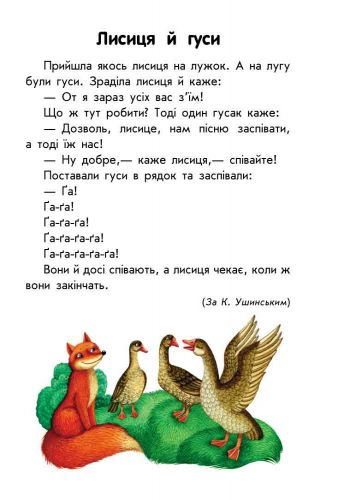 Лисиця й гуси

Прийшла якось лисиця на лужок. А на лугу були гуси. Зраділа лисиця й каже:

— От я зараз усіх вас з'їм!

Що ж тут робити? Тоді один гусак каже:

— Дозволь, лисице, нам пісню заспівати, а тоді їж нас!

— Ну добре,— каже лисиця,— співайте!

Поставали гуси в рядок та заспівали:

— Ґа!

Ґа-ґа!

Ґа-ґа-ґа!

Ґа-ґа-ґа-ґа!

Ґа-ґа-ґа-ґа-ґа!

Вони й досі співають, а лисиця чекає, коли ж вони закінчать.

(За К. Ушинським)